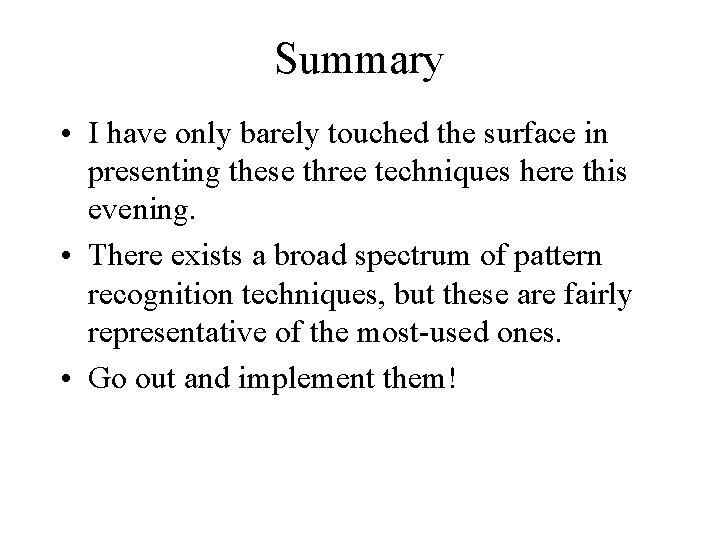 Summary

• I have only barely touched the surface in presenting these three techniques here this evening.

• There exists a broad spectrum of pattern recognition techniques, but these are fairly representative of the most-used ones.

• Go out and implement them!